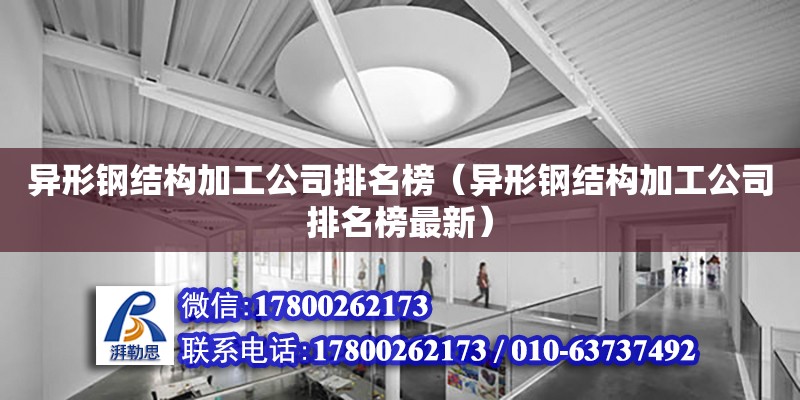 异形钢结构加工公司排名榜（异形钢结构加工公司排名榜最新）

湃勒思

微信:17800262173

联系电话:17800262173 / 010-63737492